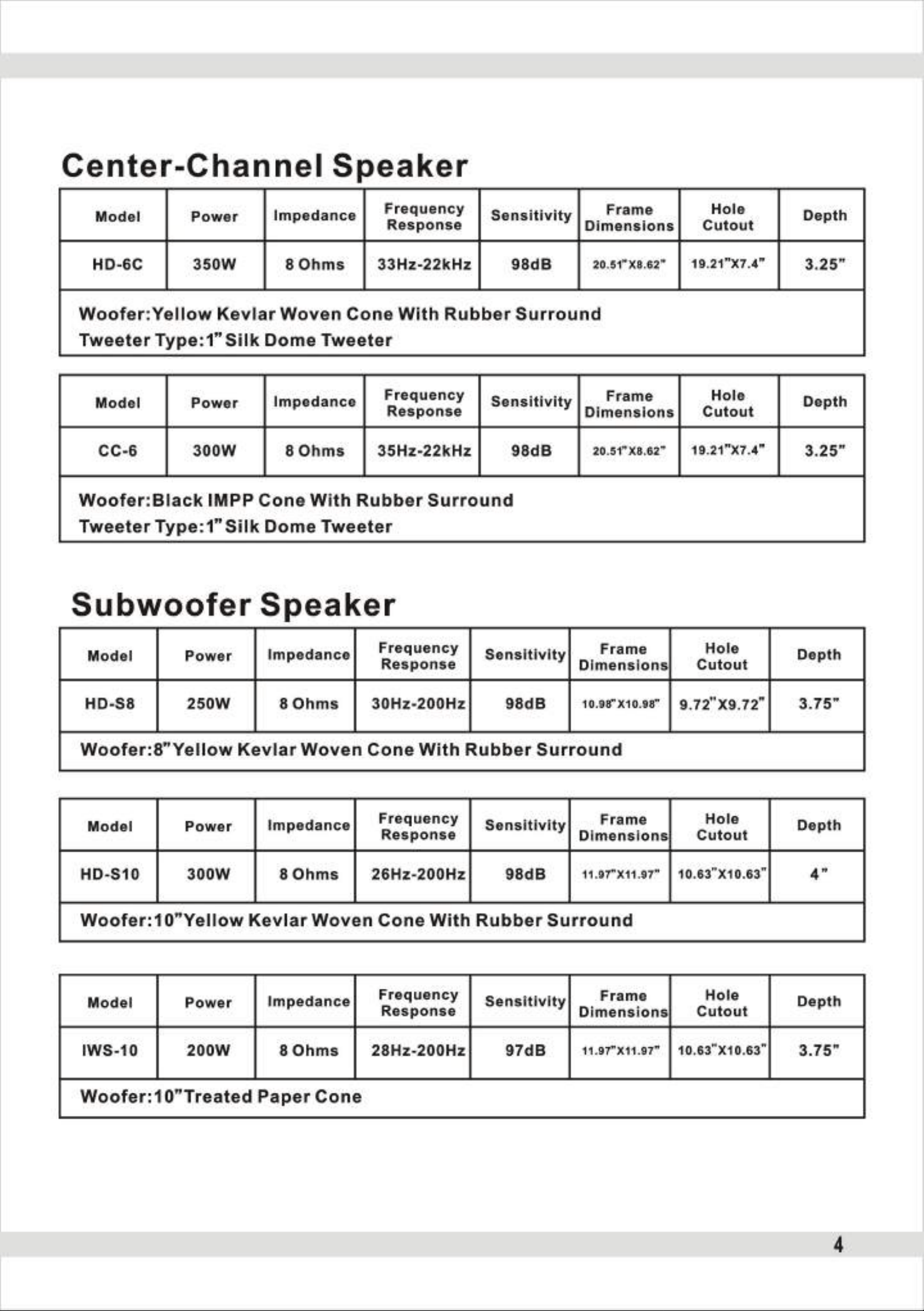 Center-Channel Speaker

| Model | Power | Impedance | Frequency Response | Sensitivity | Frame Dimensions | Hole Cutout | Depth |
|---|---|---|---|---|---|---|---|
| HD-6C | 350W | 8 Ohms | 33Hz-22kHz | 98dB | 20.51"X8.62" | 19.21"X7.4" | 3.25" |

Woofer:Yellow Kevlar Woven Cone With Rubber Surround
Tweeter Type:1" Silk Dome Tweeter

| Model | Power | Impedance | Frequency Response | Sensitivity | Frame Dimensions | Hole Cutout | Depth |
|---|---|---|---|---|---|---|---|
| CC-6 | 300W | 8 Ohms | 35Hz-22kHz | 98dB | 20.51"X8.62" | 19.21"X7.4" | 3.25" |

Woofer:Black IMPP Cone With Rubber Surround
Tweeter Type:1" Silk Dome Tweeter

Subwoofer Speaker

| Model | Power | Impedance | Frequency Response | Sensitivity | Frame Dimensions | Hole Cutout | Depth |
|---|---|---|---|---|---|---|---|
| HD-S8 | 250W | 8 Ohms | 30Hz-200Hz | 98dB | 10.98"X10.98" | 9.72"X9.72" | 3.75" |

Woofer:8"Yellow Kevlar Woven Cone With Rubber Surround

| Model | Power | Impedance | Frequency Response | Sensitivity | Frame Dimensions | Hole Cutout | Depth |
|---|---|---|---|---|---|---|---|
| HD-S10 | 300W | 8 Ohms | 26Hz-200Hz | 98dB | 11.97"X11.97" | 10.63"X10.63" | 4" |

Woofer:10"Yellow Kevlar Woven Cone With Rubber Surround

| Model | Power | Impedance | Frequency Response | Sensitivity | Frame Dimensions | Hole Cutout | Depth |
|---|---|---|---|---|---|---|---|
| IWS-10 | 200W | 8 Ohms | 28Hz-200Hz | 97dB | 11.97"X11.97" | 10.63"X10.63" | 3.75" |

Woofer:10"Treated Paper Cone

4